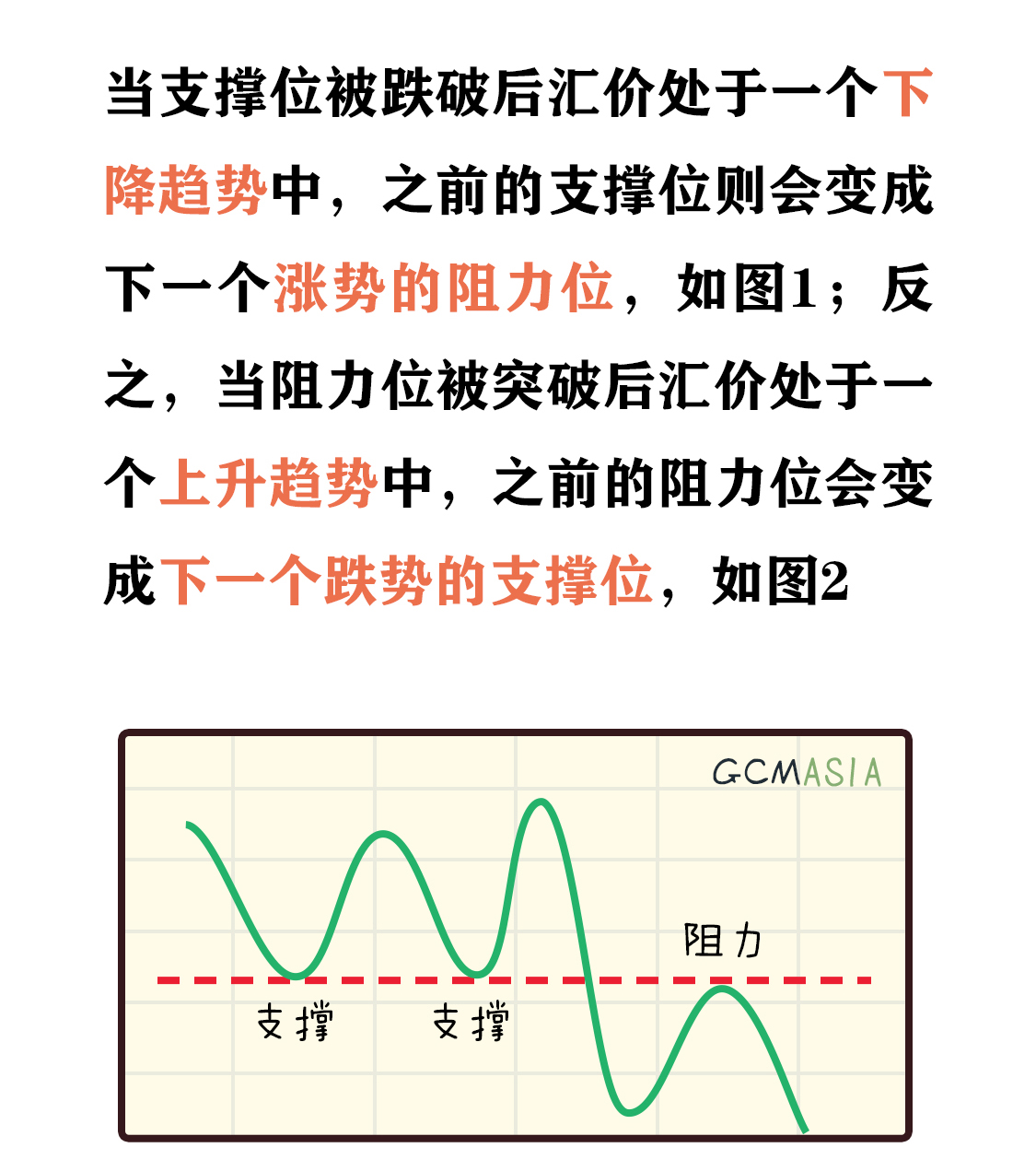 当支撑位被跌破后汇价处于一个下降趋势中，之前的支撑位则会变成下一个涨势的阻力位，如图1；反之，当阻力位被突破后汇价处于一个上升趋势中，之前的阻力位会变成下一个跌势的支撑位，如图2

GCMASIA

阻力

支撑

支撑